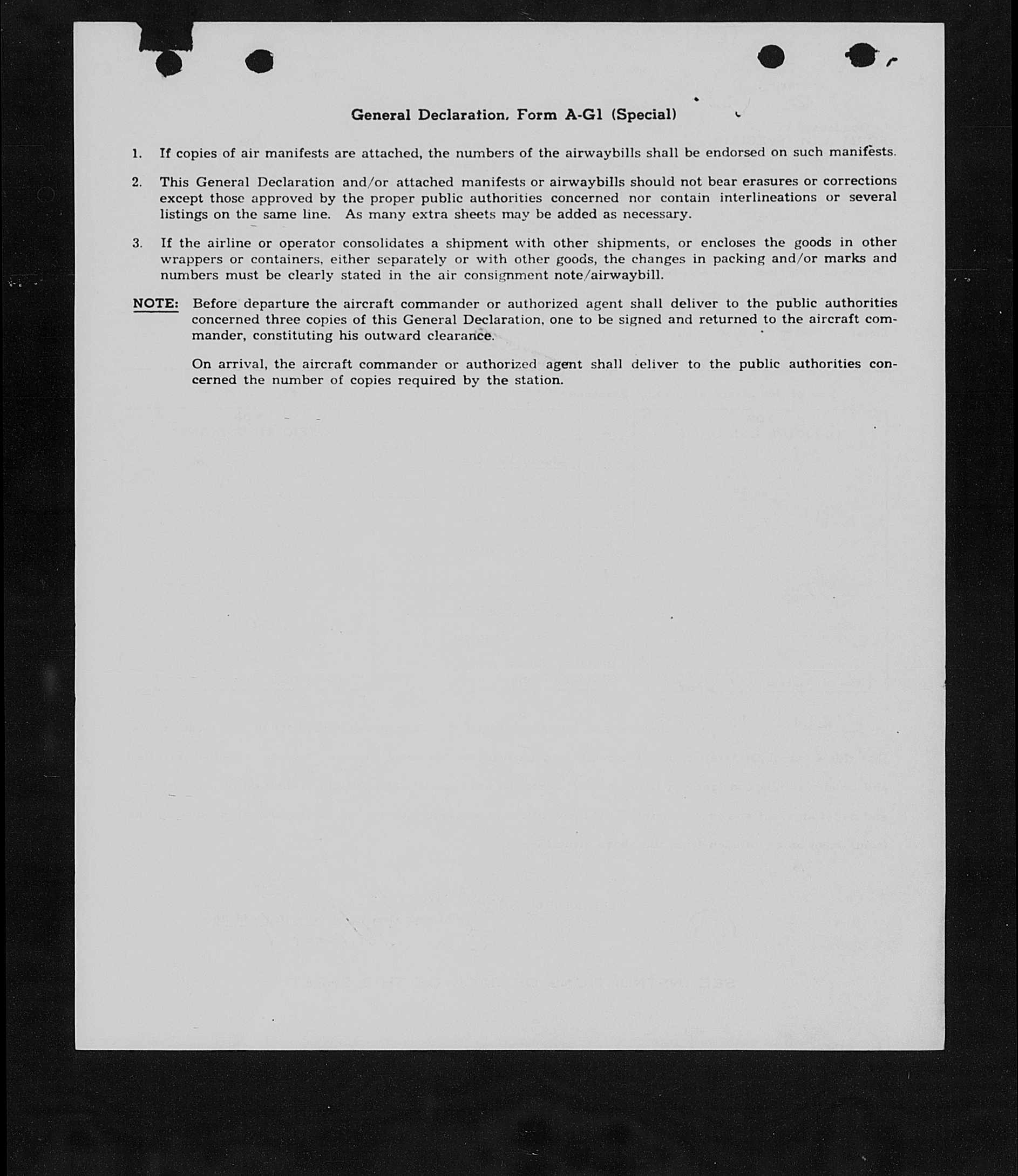 General Declaration, Form A-G1 (Special)

1. If copies of air manifests are attached, the numbers of the airwaybills shall be endorsed on such manifests.

2. This General Declaration and/or attached manifests or airwaybills should not bear erasures or corrections except those approved by the proper public authorities concerned nor contain interlineations or several listings on the same line. As many extra sheets may be added as necessary.

3. If the airline or operator consolidates a shipment with other shipments, or encloses the goods in other wrappers or containers, either separately or with other goods, the changes in packing and/or marks and numbers must be clearly stated in the air consignment note/airwaybill.

NOTE: Before departure the aircraft commander or authorized agent shall deliver to the public authorities concerned three copies of this General Declaration, one to be signed and returned to the aircraft commander, constituting his outward clearance.

On arrival, the aircraft commander or authorized agent shall deliver to the public authorities concerned the number of copies required by the station.